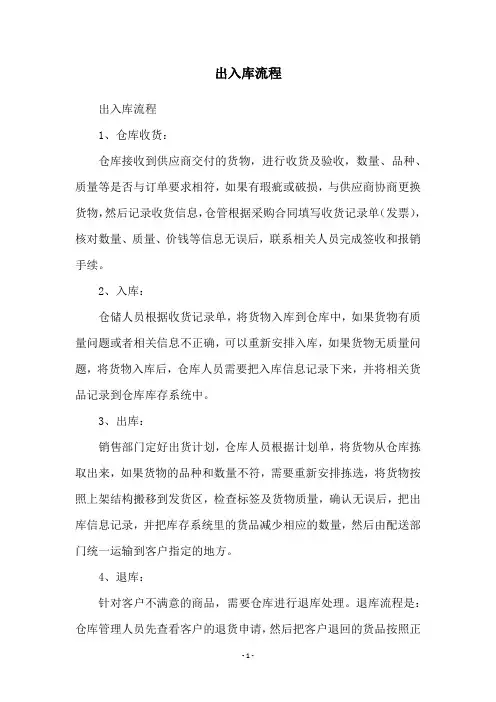 出入库流程

出入库流程

1、仓库收货：

仓库接收到供应商交付的货物，进行收货及验收，数量、品种、质量等是否与订单要求相符，如果有瑕疵或破损，与供应商协商更换货物，然后记录收货信息，仓管根据采购合同填写收货记录单（发票），核对数量、质量、价钱等信息无误后，联系相关人员完成签收和报销手续。

2、入库：

仓储人员根据收货记录单，将货物入库到仓库中，如果货物有质量问题或者相关信息不正确，可以重新安排入库，如果货物无质量问题，将货物入库后，仓库人员需要把入库信息记录下来，并将相关货品记录到仓库库存系统中。

3、出库：

销售部门定好出货计划，仓库人员根据计划单，将货物从仓库拣取出来，如果货物的品种和数量不符，需要重新安排拣选，将货物按照上架结构搬移到发货区，检查标签及货物质量，确认无误后，把出库信息记录，并把库存系统里的货品减少相应的数量，然后由配送部门统一运输到客户指定的地方。

4、退库：

针对客户不满意的商品，需要仓库进行退库处理。退库流程是：仓库管理人员先查看客户的退货申请，然后把客户退回的货品按照正

- 1 -